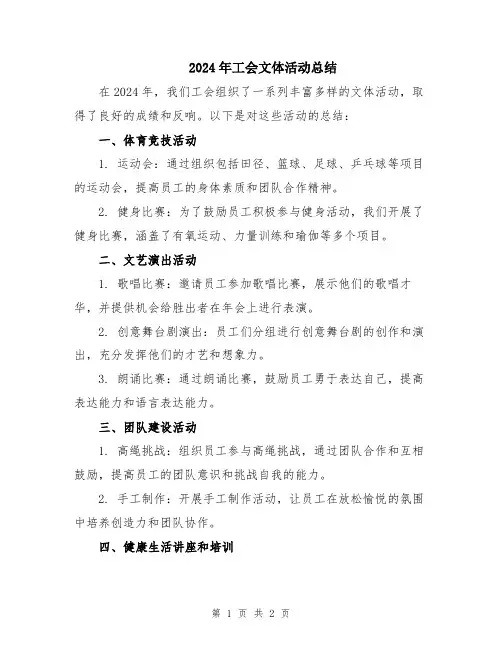 2024年工会文体活动总结

在2024年，我们工会组织了一系列丰富多样的文体活动，取得了良好的成绩和反响。以下是对这些活动的总结：

一、体育竞技活动

1. 运动会：通过组织包括田径、篮球、足球、乒乓球等项目的运动会，提高员工的身体素质和团队合作精神。

2. 健身比赛：为了鼓励员工积极参与健身活动，我们开展了健身比赛，涵盖了有氧运动、力量训练和瑜伽等多个项目。

二、文艺演出活动

1. 歌唱比赛：邀请员工参加歌唱比赛，展示他们的歌唱才华，并提供机会给胜出者在年会上进行表演。

2. 创意舞台剧演出：员工们分组进行创意舞台剧的创作和演出，充分发挥他们的才艺和想象力。

3. 朗诵比赛：通过朗诵比赛，鼓励员工勇于表达自己，提高表达能力和语言表达能力。

三、团队建设活动

1. 高绳挑战：组织员工参与高绳挑战，通过团队合作和互相鼓励，提高员工的团队意识和挑战自我的能力。

2. 手工制作：开展手工制作活动，让员工在放松愉悦的氛围中培养创造力和团队协作。

四、健康生活讲座和培训

第 1 页 共 2 页